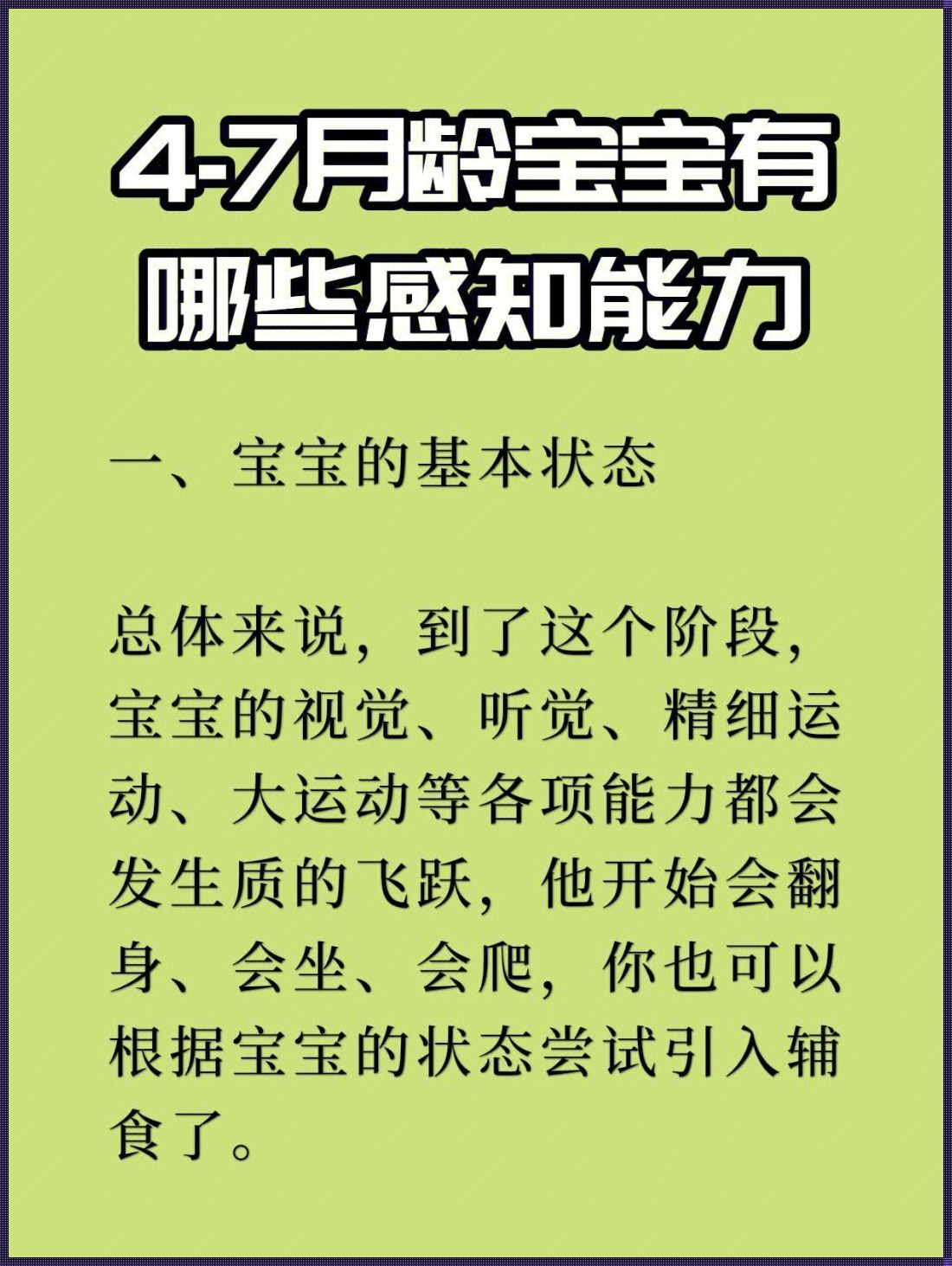 4-7月龄宝宝有哪些感知能力

一、宝宝的基本状态

总体来说，到了这个阶段，宝宝的视觉、听觉、精细运动、大运动等各项能力都会发生质的飞跃，他开始会翻身、会坐、会爬，你也可以根据宝宝的状态尝试引入辅食了。